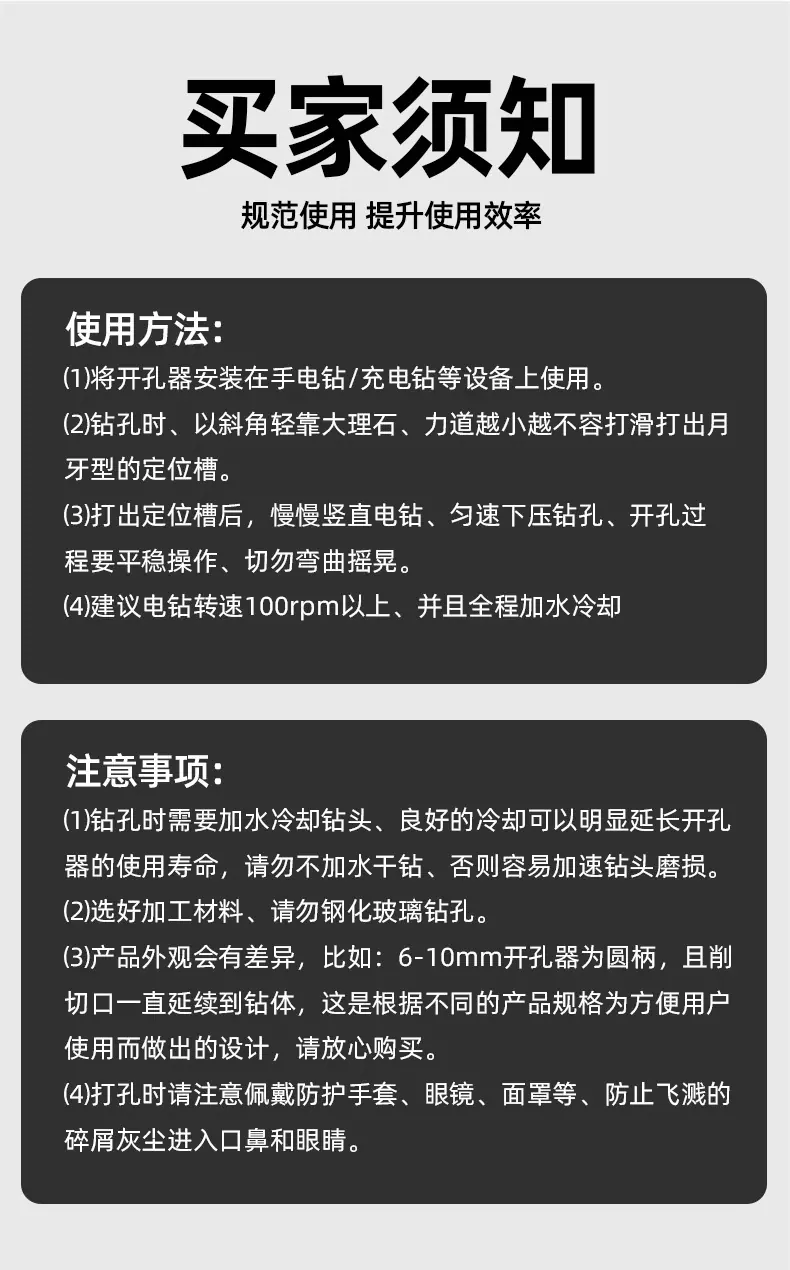 买家须知

规范使用 提升使用效率

使用方法:

⑴将开孔器安装在手电钻/充电钻等设备上使用。

⑵钻孔时、以斜角轻靠大理石、力道越小越不容打滑打出月牙型的定位槽。

⑶打出定位槽后，慢慢竖直电钻、匀速下压钻孔、开孔过程要平稳操作、切勿弯曲摇晃。

⑷建议电钻转速100rpm以上、并且全程加水冷却

注意事项:

⑴钻孔时需要加水冷却钻头、良好的冷却可以明显延长开孔器的使用寿命，请勿不加水干钻、否则容易加速钻头磨损。

⑵选好加工材料、请勿钢化玻璃钻孔。

⑶产品外观会有差异，比如：6-10mm开孔器为圆柄，且削切口一直延续到钻体，这是根据不同的产品规格为方便用户使用而做出的设计，请放心购买。

⑷打孔时请注意佩戴防护手套、眼镜、面罩等、防止飞溅的碎屑灰尘进入口鼻和眼睛。